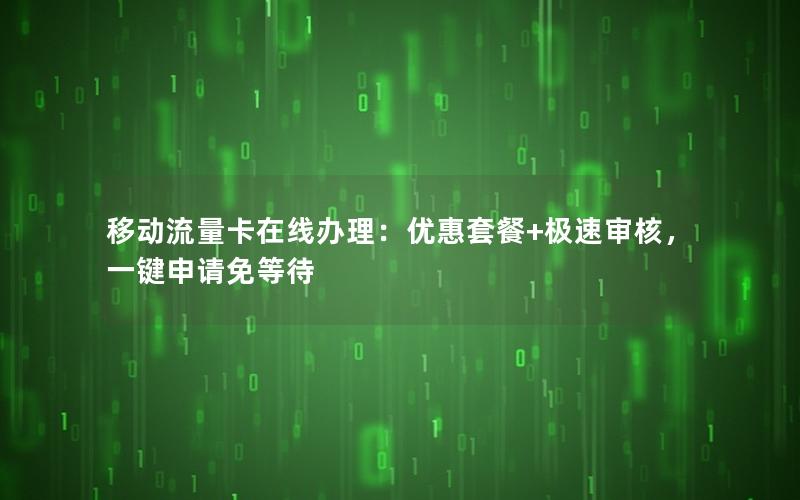 移动流量卡在线办理：优惠套餐+极速审核，一键申请免等待